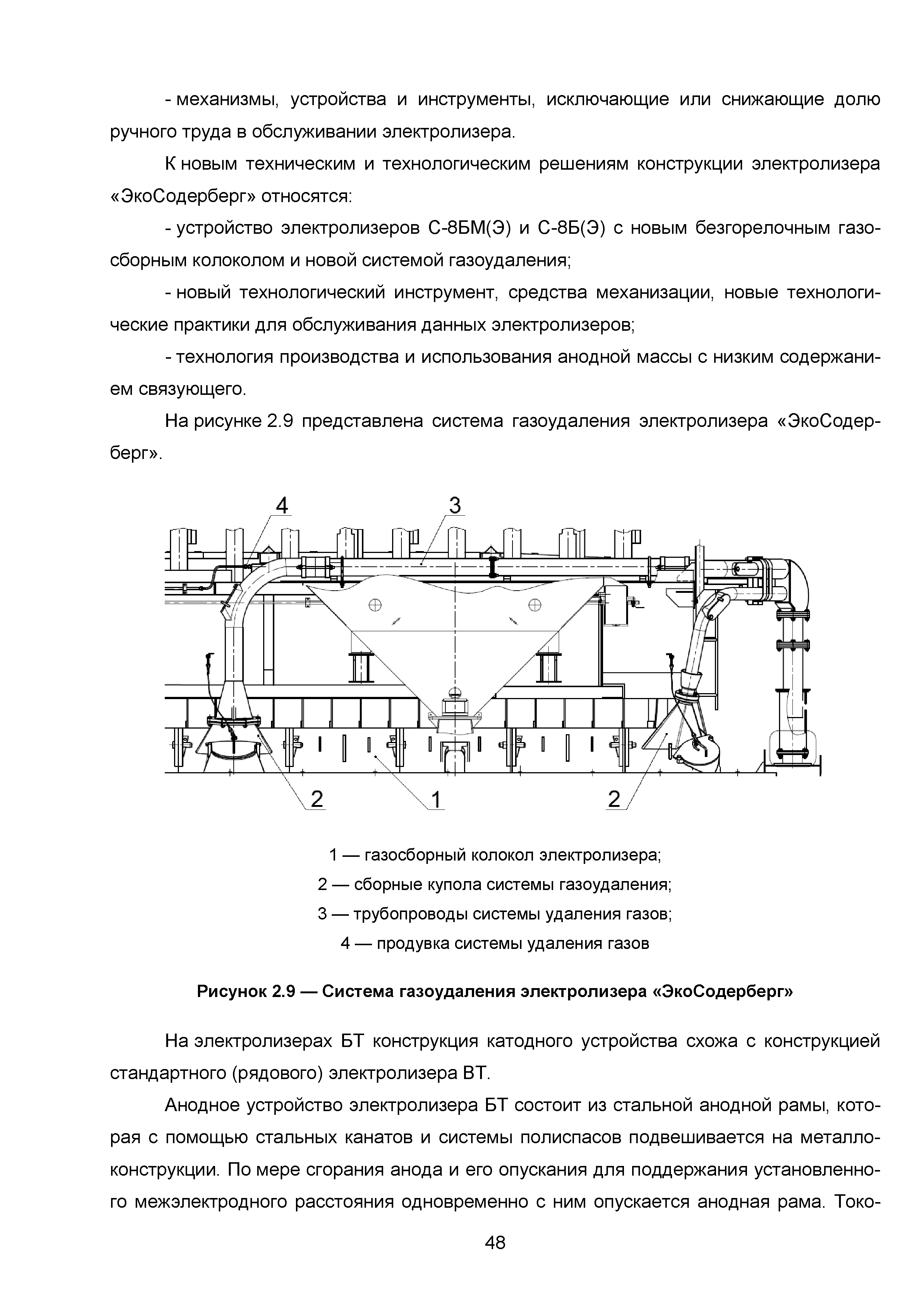 - механизмы, устройства и инструменты, исключающие или снижающие долю ручного труда в обслуживании электролизера.

К новым техническим и технологическим решениям конструкции электролизера «ЭкоСодерберг» относятся:

- устройство электролизеров С-8БМ(Э) и С-8Б(Э) с новым безгорелочным газосборным колоколом и новой системой газоудаления;

- новый технологический инструмент, средства механизации, новые технологические практики для обслуживания данных электролизеров;

- технология производства и использования анодной массы с низким содержанием связующего.

На рисунке 2.9 представлена система газоудаления электролизера «ЭкоСодерберг».

4
3
2
1
2

1 — газосборный колокол электролизера;
2 — сборные купола системы газоудаления;
3 — трубопроводы системы удаления газов;
4 — продувка системы удаления газов

Рисунок 2.9 — Система газоудаления электролизера «ЭкоСодерберг»

На электролизерах БТ конструкция катодного устройства схожа с конструкцией стандартного (рядового) электролизера ВТ.

Анодное устройство электролизера БТ состоит из стальной анодной рамы, которая с помощью стальных канатов и системы полиспасов подвешивается на металлоконструкции. По мере сгорания анода и его опускания для поддержания установленного межэлектродного расстояния одновременно с ним опускается анодная рама. Токо-

48